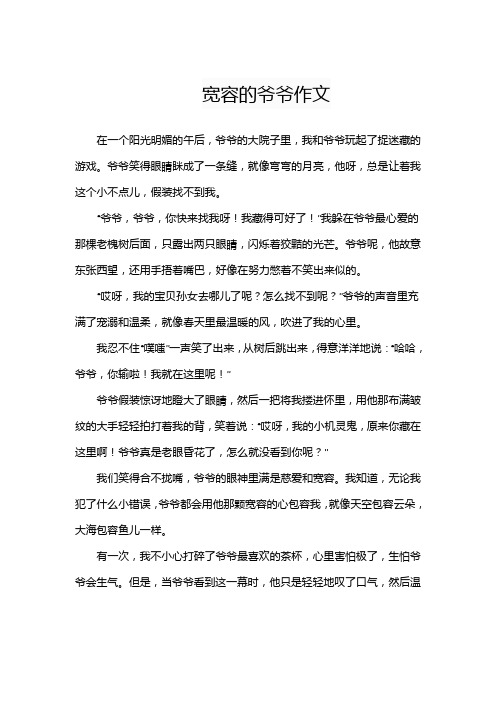 宽容的爷爷作文

在一个阳光明媚的午后，爷爷的大院子里，我和爷爷玩起了捉迷藏的游戏。爷爷笑得眼睛眯成了一条缝，就像弯弯的月亮，他呀，总是让着我这个小不点儿，假装找不到我。

“爷爷，爷爷，你快来找我呀！我藏得可好了！”我躲在爷爷最心爱的那棵老槐树后面，只露出两只眼睛，闪烁着狡黠的光芒。爷爷呢，他故意东张西望，还用手捂着嘴巴，好像在努力憋着不笑出来似的。

“哎呀，我的宝贝孙女去哪儿了呢？怎么找不到呢？”爷爷的声音里充满了宠溺和温柔，就像春天里最温暖的风，吹进了我的心里。

我忍不住“噗嗤”一声笑了出来，从树后跳出来，得意洋洋地说：“哈哈，爷爷，你输啦！我就在这里呢！”

爷爷假装惊讶地瞪大了眼睛，然后一把将我搂进怀里，用他那布满皱纹的大手轻轻拍打着我的背，笑着说：“哎呀，我的小机灵鬼，原来你藏在这里啊！爷爷真是老眼昏花了，怎么就没看到你呢？”

我们笑得合不拢嘴，爷爷的眼神里满是慈爱和宽容。我知道，无论我犯了什么小错误，爷爷都会用他那颗宽容的心包容我，就像天空包容云朵，大海包容鱼儿一样。

有一次，我不小心打碎了爷爷最喜欢的茶杯，心里害怕极了，生怕爷爷会生气。但是，当爷爷看到这一幕时，他只是轻轻地叹了口气，然后温